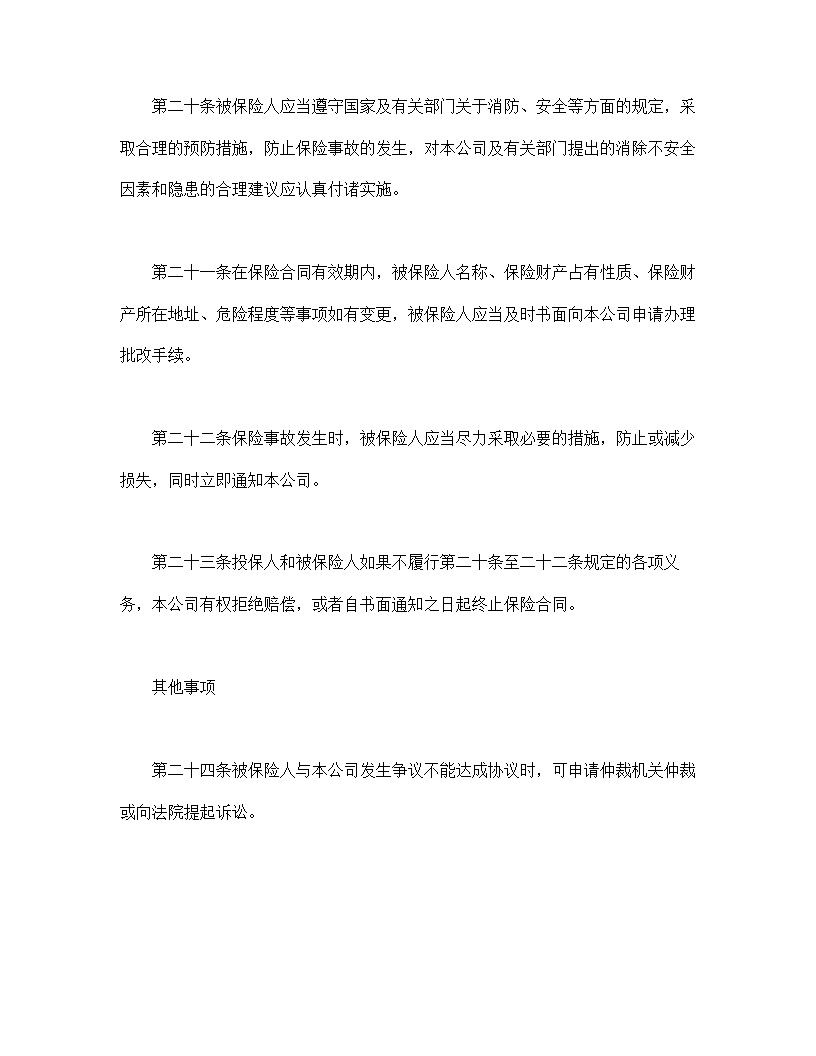 第二十条被保险人应当遵守国家及有关部门关于消防、安全等方面的规定，采取合理的预防措施，防止保险事故的发生，对本公司及有关部门提出的消除不安全因素和隐患的合理建议应认真付诸实施。

第二十一条在保险合同有效期内，被保险人名称、保险财产占有性质、保险财产所在地址、危险程度等事项如有变更，被保险人应当及时书面向本公司申请办理批改手续。

第二十二条保险事故发生时，被保险人应当尽力采取必要的措施，防止或减少损失，同时立即通知本公司。

第二十三条投保人和被保险人如果不履行第二十条至二十二条规定的各项义务，本公司有权拒绝赔偿，或者自书面通知之日起终止保险合同。

其他事项

第二十四条被保险人与本公司发生争议不能达成协议时，可申请仲裁机关仲裁或向法院提起诉讼。